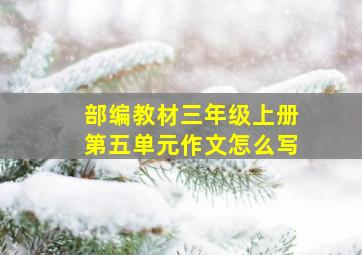 部编教材三年级上册
第五单元作文怎么写